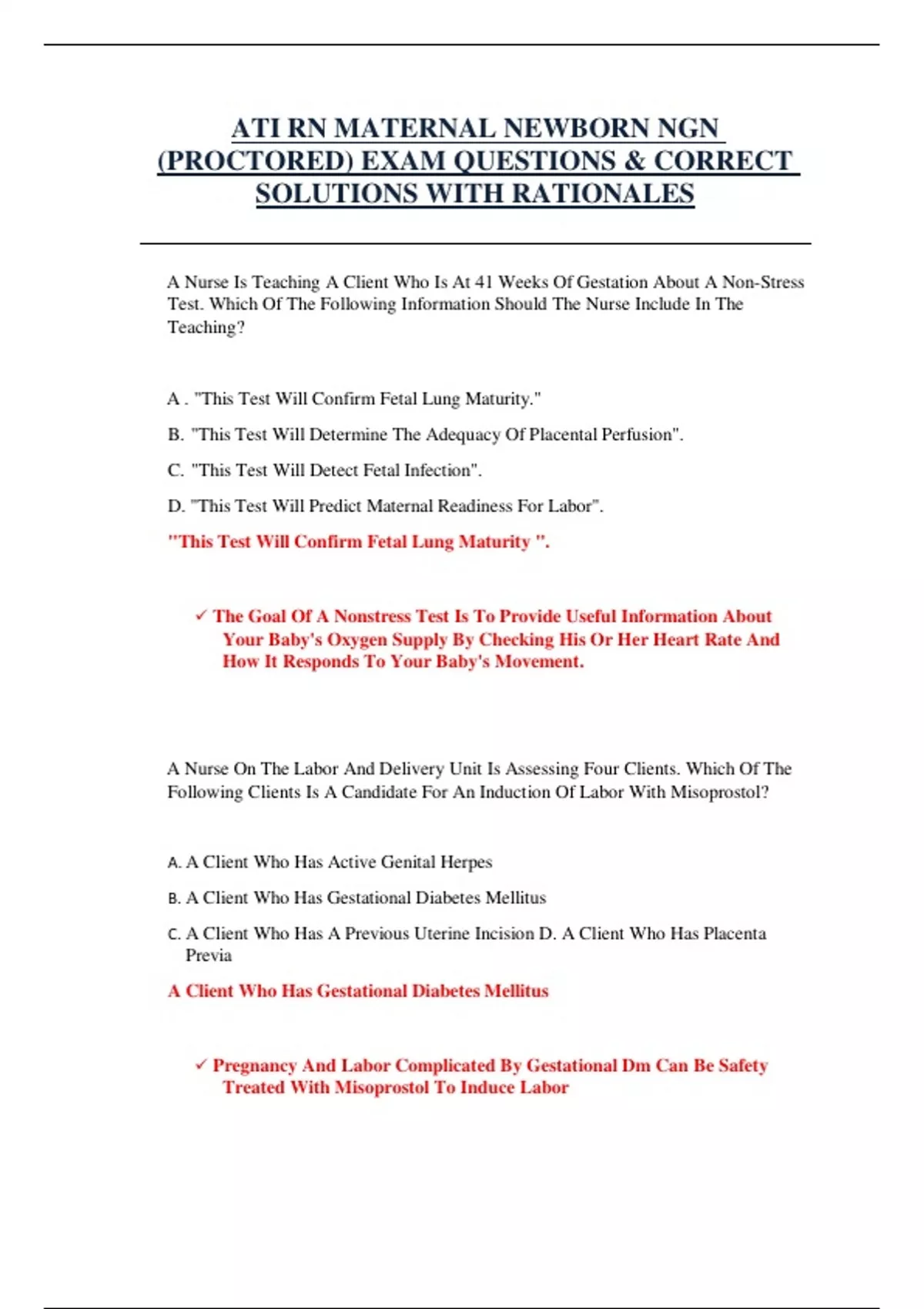 ATI RN MATERNAL NEWBORN NGN (PROCTORED) EXAM QUESTIONS & CORRECT SOLUTIONS WITH RATIONALES

A Nurse Is Teaching A Client Who Is At 41 Weeks Of Gestation About A Non-Stress Test. Which Of The Following Information Should The Nurse Include In The Teaching?

A . "This Test Will Confirm Fetal Lung Maturity."

B. "This Test Will Determine The Adequacy Of Placental Perfusion".

C. "This Test Will Detect Fetal Infection".

D. "This Test Will Predict Maternal Readiness For Labor".

"This Test Will Confirm Fetal Lung Maturity ".

✓ The Goal Of A Nonstress Test Is To Provide Useful Information About Your Baby's Oxygen Supply By Checking His Or Her Heart Rate And How It Responds To Your Baby's Movement.

A Nurse On The Labor And Delivery Unit Is Assessing Four Clients. Which Of The Following Clients Is A Candidate For An Induction Of Labor With Misoprostol?

A. A Client Who Has Active Genital Herpes

B. A Client Who Has Gestational Diabetes Mellitus

C. A Client Who Has A Previous Uterine Incision D. A Client Who Has Placenta Previa

A Client Who Has Gestational Diabetes Mellitus

✓ Pregnancy And Labor Complicated By Gestational Dm Can Be Safety Treated With Misoprostol To Induce Labor